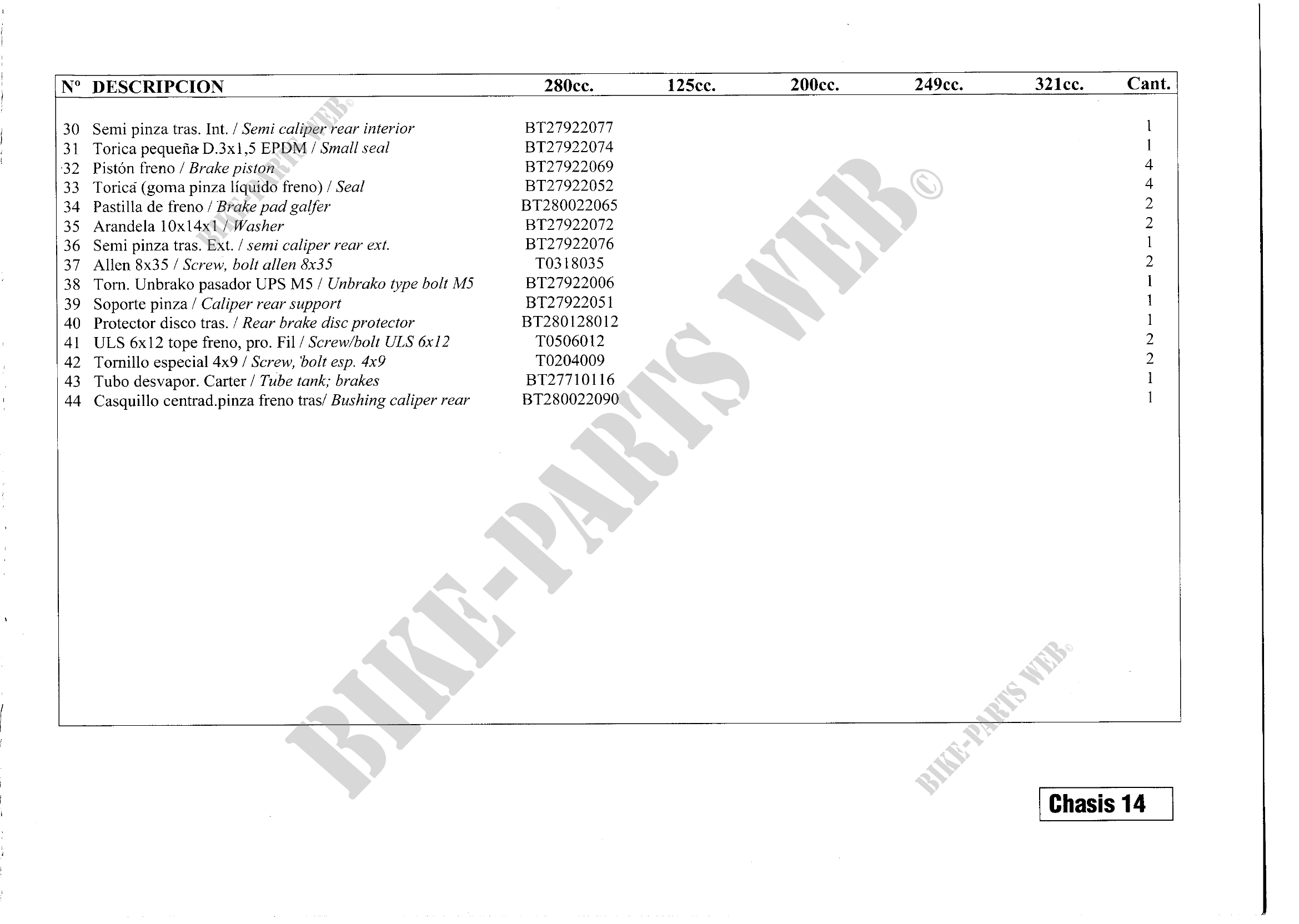 | Nº | DESCRIPCION | 280cc. | 125cc. | 200cc. | 249cc. | 321cc. | Cant. |
|---|---|---|---|---|---|---|---|
| 30 | Semi pinza tras. Int. / Semi caliper rear interior | BT27922077 | | | | | 1 |
| 31 | Torica pequeña D.3x1,5 EPDM / Small seal | BT27922074 | | | | | 1 |
| 32 | Pistón freno / Brake piston | BT27922069 | | | | | 4 |
| 33 | Torica (goma pinza líquido freno) / Seal | BT27922052 | | | | | 4 |
| 34 | Pastilla de freno / Brake pad galfer | BT280022065 | | | | | 2 |
| 35 | Arandela 10x14x1 / Washer | BT27922072 | | | | | 2 |
| 36 | Semi pinza tras. Ext. / semi caliper rear ext. | BT27922076 | | | | | 1 |
| 37 | Allen 8x35 / Screw, bolt allen 8x35 | T0318035 | | | | | 2 |
| 38 | Torn. Unbrako pasador UPS M5 / Unbrako type bolt M5 | BT27922006 | | | | | 1 |
| 39 | Soporte pinza / Caliper rear support | BT27922051 | | | | | 1 |
| 40 | Protector disco tras. / Rear brake disc protector | BT280128012 | | | | | 1 |
| 41 | ULS 6x12 tope freno, pro. Fil / Screw/bolt ULS 6x12 | T0506012 | | | | | 2 |
| 42 | Tornillo especial 4x9 / Screw, bolt esp. 4x9 | T0204009 | | | | | 2 |
| 43 | Tubo desvapor. Carter / Tube tank; brakes | BT27710116 | | | | | 1 |
| 44 | Casquillo centrad.pinza freno tras/ Bushing caliper rear | BT280022090 | | | | | 1 |

Chasis 14

BIKE-PARTS WEB©